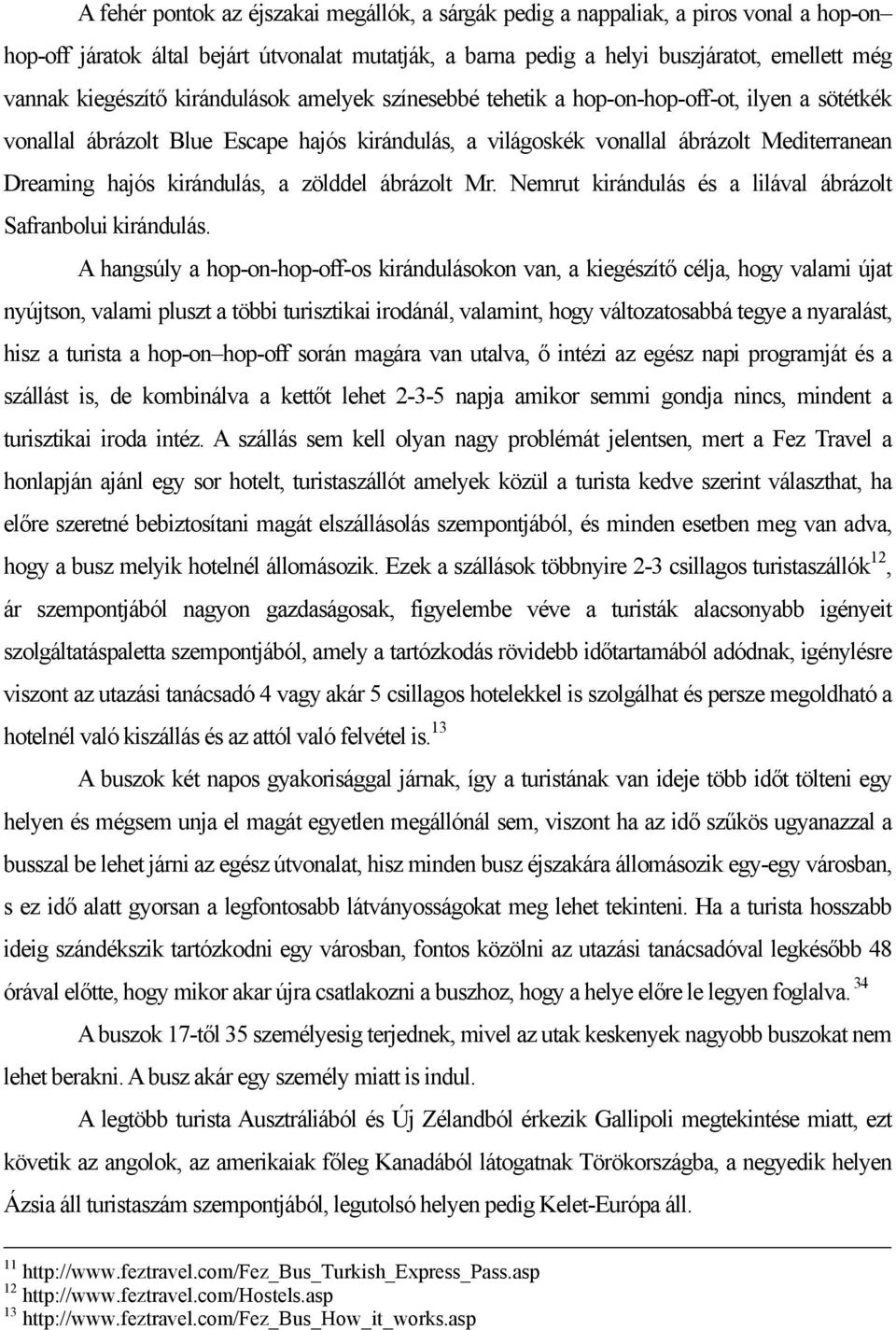 A fehér pontok az éjszakai megállók, a sárgák pedig a nappaliak, a piros vonal a hop-on–hop-off járatok által bejárt útvonalat mutatják, a barna pedig a helyi buszjáratot, emellett még vannak kiegészítő kirándulások amelyek színesebbé tehetik a hop-on-hop-off-ot, ilyen a sötétkék vonallal ábrázolt Blue Escape hajós kirándulás, a világoskék vonallal ábrázolt Mediterranean Dreaming hajós kirándulás, a zölddel ábrázolt Mr. Nemrut kirándulás és a lilával ábrázolt Safranbolui kirándulás.

A hangsúly a hop-on-hop-off-os kirándulásokon van, a kiegészítő célja, hogy valami újat nyújtson, valami pluszt a többi turisztikai irodánál, valamint, hogy változatosabbá tegye a nyaralást, hisz a turista a hop-on–hop-off során magára van utalva, ő intézi az egész napi programját és a szállást is, de kombinálva a kettőt lehet 2-3-5 napja amikor semmi gondja nincs, mindent a turisztikai iroda intéz. A szállás sem kell olyan nagy problémát jelentsen, mert a Fez Travel a honlapján ajánl egy sor hotelt, turistaszállót amelyek közül a turista kedve szerint választhat, ha előre szeretné bebiztosítani magát elszállásolás szempontjából, és minden esetben meg van adva, hogy a busz melyik hotelnél állomásozik. Ezek a szállások többnyire 2-3 csillagos turistaszállók$^{12}$, ár szempontjából nagyon gazdaságosak, figyelembe véve a turisták alacsonyabb igényeit szolgáltatáspaletta szempontjából, amely a tartózkodás rövidebb időtartamából adódnak, igénylésre viszont az utazási tanácsadó 4 vagy akár 5 csillagos hotelekkel is szolgálhat és persze megoldható a hotelnél való kiszállás és az attól való felvétel is.$^{13}$

A buszok két napos gyakorisággal járnak, így a turistának van ideje több időt tölteni egy helyen és mégsem unja el magát egyetlen megállónál sem, viszont ha az idő szűkös ugyanazzal a busszal be lehet járni az egész útvonalat, hisz minden busz éjszakára állomásozik egy-egy városban, s ez idő alatt gyorsan a legfontosabb látványosságokat meg lehet tekinteni. Ha a turista hosszabb ideig szándékszik tartózkodni egy városban, fontos közölni az utazási tanácsadóval legkésőbb 48 órával előtte, hogy mikor akar újra csatlakozni a buszhoz, hogy a helye előre le legyen foglalva.$^{34}$

A buszok 17-től 35 személyesig terjednek, mivel az utak keskenyek nagyobb buszokat nem lehet berakni. A busz akár egy személy miatt is indul.

A legtöbb turista Ausztráliából és Új Zélandból érkezik Gallipoli megtekintése miatt, ezt követik az angolok, az amerikaiak főleg Kanadából látogatnak Törökországba, a negyedik helyen Ázsia áll turistaszám szempontjából, legutolsó helyen pedig Kelet-Európa áll.

$^{11}$ http://www.feztravel.com/Fez_Bus_Turkish_Express_Pass.asp
$^{12}$ http://www.feztravel.com/Hostels.asp
$^{13}$ http://www.feztravel.com/Fez_Bus_How_it_works.asp